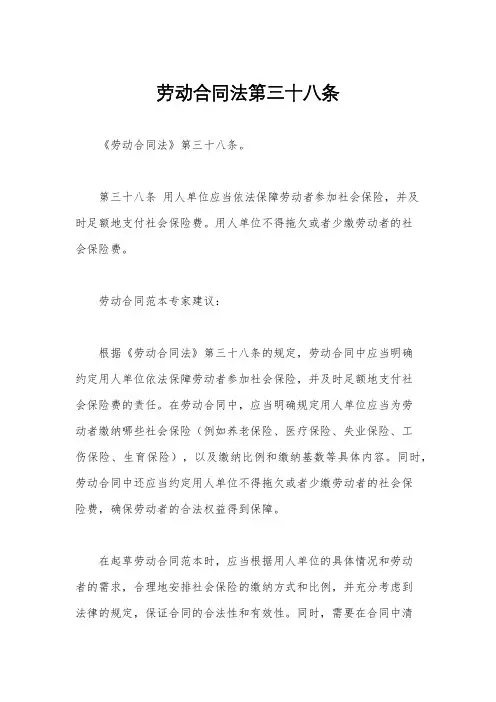 劳动合同法第三十八条

《劳动合同法》第三十八条。

第三十八条 用人单位应当依法保障劳动者参加社会保险，并及时足额地支付社会保险费。用人单位不得拖欠或者少缴劳动者的社会保险费。

劳动合同范本专家建议：

根据《劳动合同法》第三十八条的规定，劳动合同中应当明确约定用人单位依法保障劳动者参加社会保险，并及时足额地支付社会保险费的责任。在劳动合同中，应当明确规定用人单位应当为劳动者缴纳哪些社会保险（例如养老保险、医疗保险、失业保险、工伤保险、生育保险），以及缴纳比例和缴纳基数等具体内容。同时，劳动合同中还应当约定用人单位不得拖欠或者少缴劳动者的社会保险费，确保劳动者的合法权益得到保障。

在起草劳动合同范本时，应当根据用人单位的具体情况和劳动者的需求，合理地安排社会保险的缴纳方式和比例，并充分考虑到法律的规定，保证合同的合法性和有效性。同时，需要在合同中清